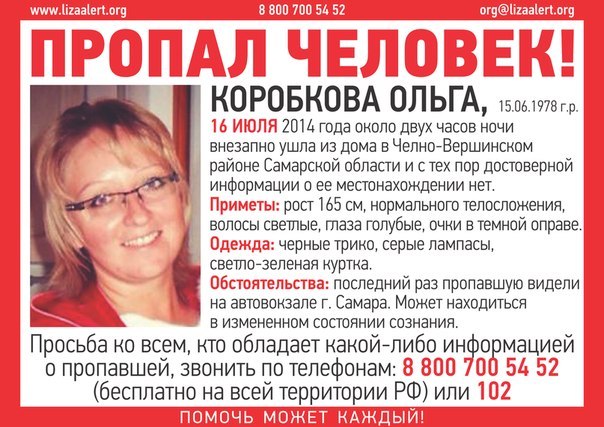 www.lizaalert.org 8 800 700 54 52 org@lizaalert.org

ПРОПАЛ ЧЕЛОВЕК!

КОРОБКОВА ОЛЬГА, 15.06.1978 г.р.

16 ИЮЛЯ 2014 года около двух часов ночи внезапно ушла из дома в Челно-Вершинском районе Самарской области и с тех пор достоверной информации о ее местонахождении нет.

Приметы: рост 165 см, нормального телосложения, волосы светлые, глаза голубые, очки в темной оправе.

Одежда: черные трико, серые лампасы, светло-зеленая куртка.

Обстоятельства: последний раз пропавшую видели на автовокзале г. Самара. Может находиться в измененном состоянии сознания.

Просьба ко всем, кто обладает какой-либо информацией о пропавшей, звонить по телефонам: 8 800 700 54 52 (бесплатно на всей территории РФ) или 102

ПОМОЧЬ МОЖЕТ КАЖДЫЙ!